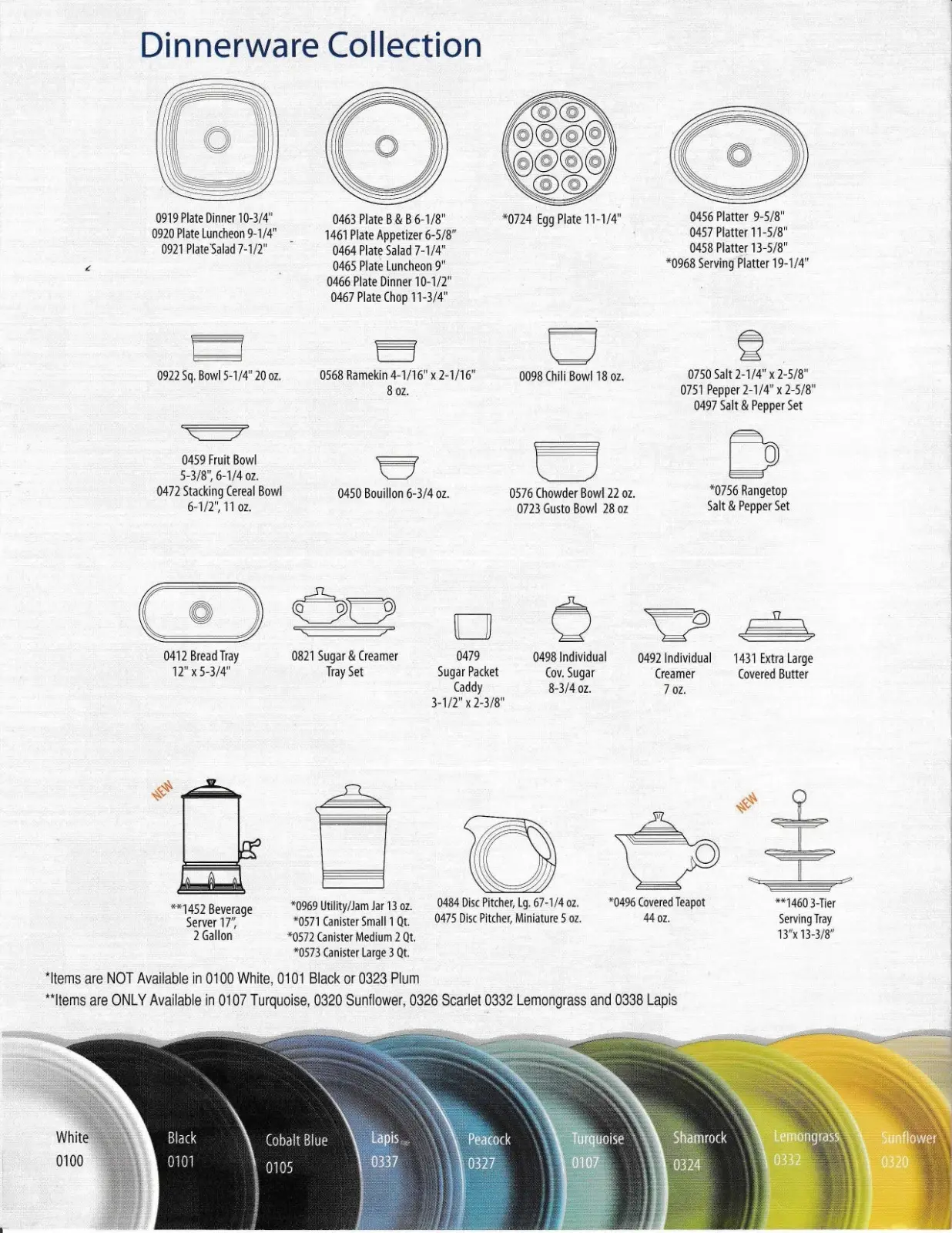 Dinnerware Collection

0919 Plate Dinner 10-3/4"
0920 Plate Luncheon 9-1/4"
0921 Plate Salad 7-1/2"

0463 Plate B & B 6-1/8"
1461 Plate Appetizer 6-5/8"
0464 Plate Salad 7-1/4"
0465 Plate Luncheon 9"
0466 Plate Dinner 10-1/2"
0467 Plate Chop 11-3/4"

*0724 Egg Plate 11-1/4"

0456 Platter 9-5/8"
0457 Platter 11-5/8"
0458 Platter 13-5/8"
*0968 Serving Platter 19-1/4"

0922 Sq. Bowl 5-1/4" 20 oz.

0568 Ramekin 4-1/16" x 2-1/16"
8 oz.

0098 Chili Bowl 18 oz.

0750 Salt 2-1/4" x 2-5/8"
0751 Pepper 2-1/4" x 2-5/8"
0497 Salt & Pepper Set

0459 Fruit Bowl
5-3/8", 6-1/4 oz.
0472 Stacking Cereal Bowl
6-1/2", 11 oz.

0450 Bouillon 6-3/4 oz.

0576 Chowder Bowl 22 oz.
0723 Gusto Bowl 28 oz

*0756 Rangetop
Salt & Pepper Set

0412 Bread Tray
12" x 5-3/4"

0821 Sugar & Creamer
Tray Set

0479
Sugar Packet
Caddy
3-1/2" x 2-3/8"

0498 Individual
Cov. Sugar
8-3/4 oz.

0492 Individual
Creamer
7 oz.

1431 Extra Large
Covered Butter

NEW

**1452 Beverage
Server 17",
2 Gallon

*0969 Utility/Jam Jar 13 oz.
*0571 Canister Small 1 Qt.
*0572 Canister Medium 2 Qt.
*0573 Canister Large 3 Qt.

0484 Disc Pitcher, Lg. 67-1/4 oz.
0475 Disc Pitcher, Miniature 5 oz.

*0496 Covered Teapot
44 oz.

NEW

**1460 3-Tier
Serving Tray
13"x 13-3/8"

*Items are NOT Available in 0100 White, 0101 Black or 0323 Plum
**Items are ONLY Available in 0107 Turquoise, 0320 Sunflower, 0326 Scarlet 0332 Lemongrass and 0338 Lapis

White
0100

Black
0101

Cobalt Blue
0105

Lapis
0337

Peacock
0327

Turquoise
0107

Shamrock
0324

Lemongrass
0332

Sunflower
0320